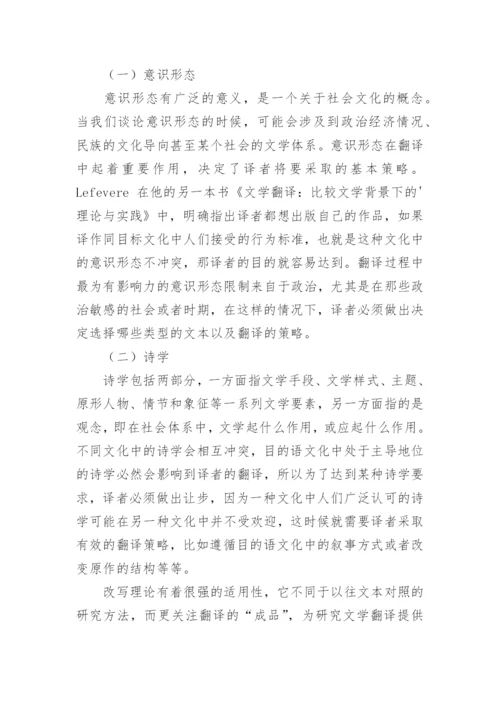 （一）意识形态

意识形态有广泛的意义，是一个关于社会文化的概念。当我们谈论意识形态的时候，可能会涉及到政治经济情况、民族的文化导向甚至某个社会的文学体系。意识形态在翻译中起着重要作用，决定了译者将要采取的基本策略。Lefevere 在他的另一本书《文学翻译：比较文学背景下的'理论与实践》中，明确指出译者都想出版自己的作品，如果译作同目标文化中人们接受的行为标准，也就是这种文化中的意识形态不冲突，那译者的目的就容易达到。翻译过程中最为有影响力的意识形态限制来自于政治，尤其是在那些政治敏感的社会或者时期，在这样的情况下，译者必须做出决定选择哪些类型的文本以及翻译的策略。

（二）诗学

诗学包括两部分，一方面指文学手段、文学样式、主题、原形人物、情节和象征等一系列文学要素，另一方面指的是观念，即在社会体系中，文学起什么作用，或应起什么作用。不同文化中的诗学会相互冲突，目的语文化中处于主导地位的诗学必然会影响到译者的翻译，所以为了达到某种诗学要求，译者必须做出让步，因为一种文化中人们广泛认可的诗学可能在另一种文化中并不受欢迎，这时候就需要译者采取有效的翻译策略，比如遵循目的语文化中的叙事方式或者改变原作的结构等等。

改写理论有着很强的适用性，它不同于以往文本对照的研究方法，而更关注翻译的“成品”，为研究文学翻译提供